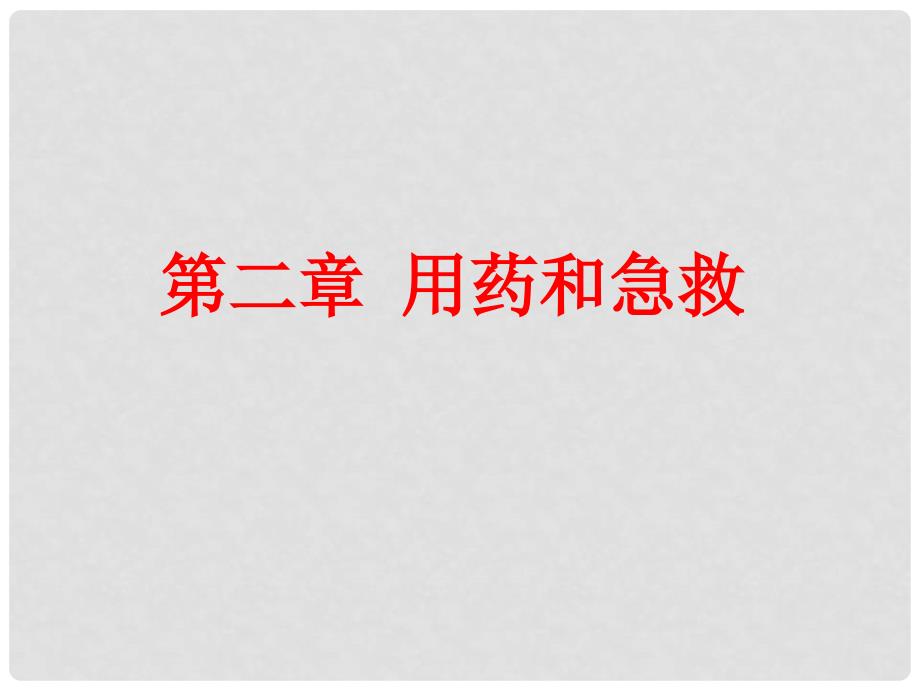 第二章 用药和急救